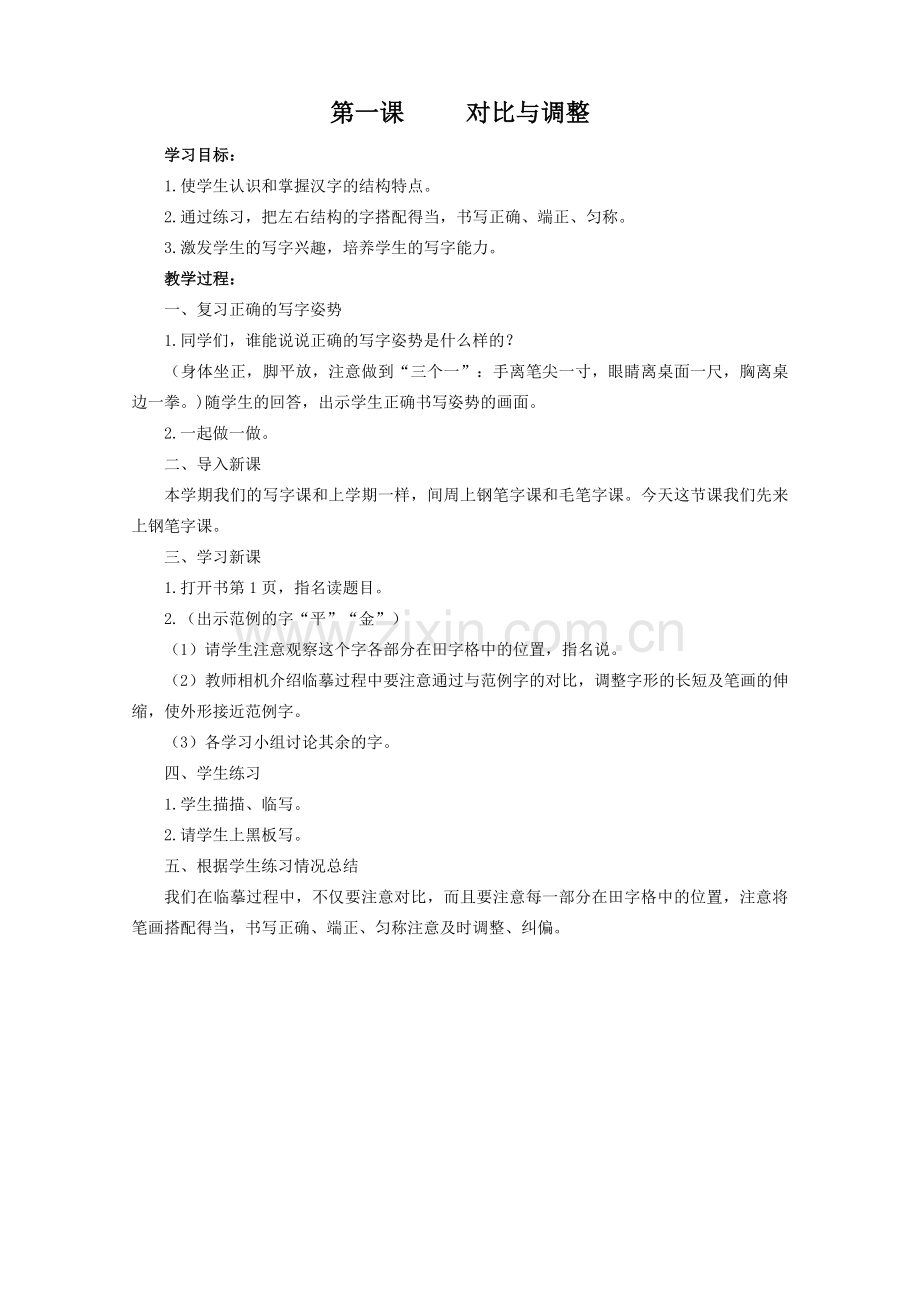 第一课 对比与调整

学习目标：

1.使学生认识和掌握汉字的结构特点。

2.通过练习，把左右结构的字搭配得当，书写正确、端正、匀称。

3.激发学生的写字兴趣，培养学生的写字能力。

教学过程：

一、复习正确的写字姿势

1.同学们，谁能说说正确的写字姿势是什么样的？

（身体坐正，脚平放，注意做到“三个一”：手离笔尖一寸，眼睛离桌面一尺，胸离桌边一拳。）随学生的回答，出示学生正确书写姿势的画面。

2.一起做一做。

二、导入新课

本学期我们的写字课和上学期一样，间周上钢笔字课和毛笔字课。今天这节课我们先来上钢笔字课。

三、学习新课

1.打开书第1页，指名读题目。

2.（出示范例的字“平”“金”）

（1）请学生注意观察这个字各部分在田字格中的位置，指名说。

（2）教师相机介绍临摹过程中要注意通过与范例字的对比，调整字形的长短及笔画的伸缩，使外形接近范例字。

（3）各学习小组讨论其余的字。

四、学生练习

1.学生描描、临写。

2.请学生上黑板写。

五、根据学生练习情况总结

我们在临摹过程中，不仅要注意对比，而且要注意每一部分在田字格中的位置，注意将笔画搭配得当，书写正确、端正、匀称注意及时调整、纠偏。

www.zixin.com.cn